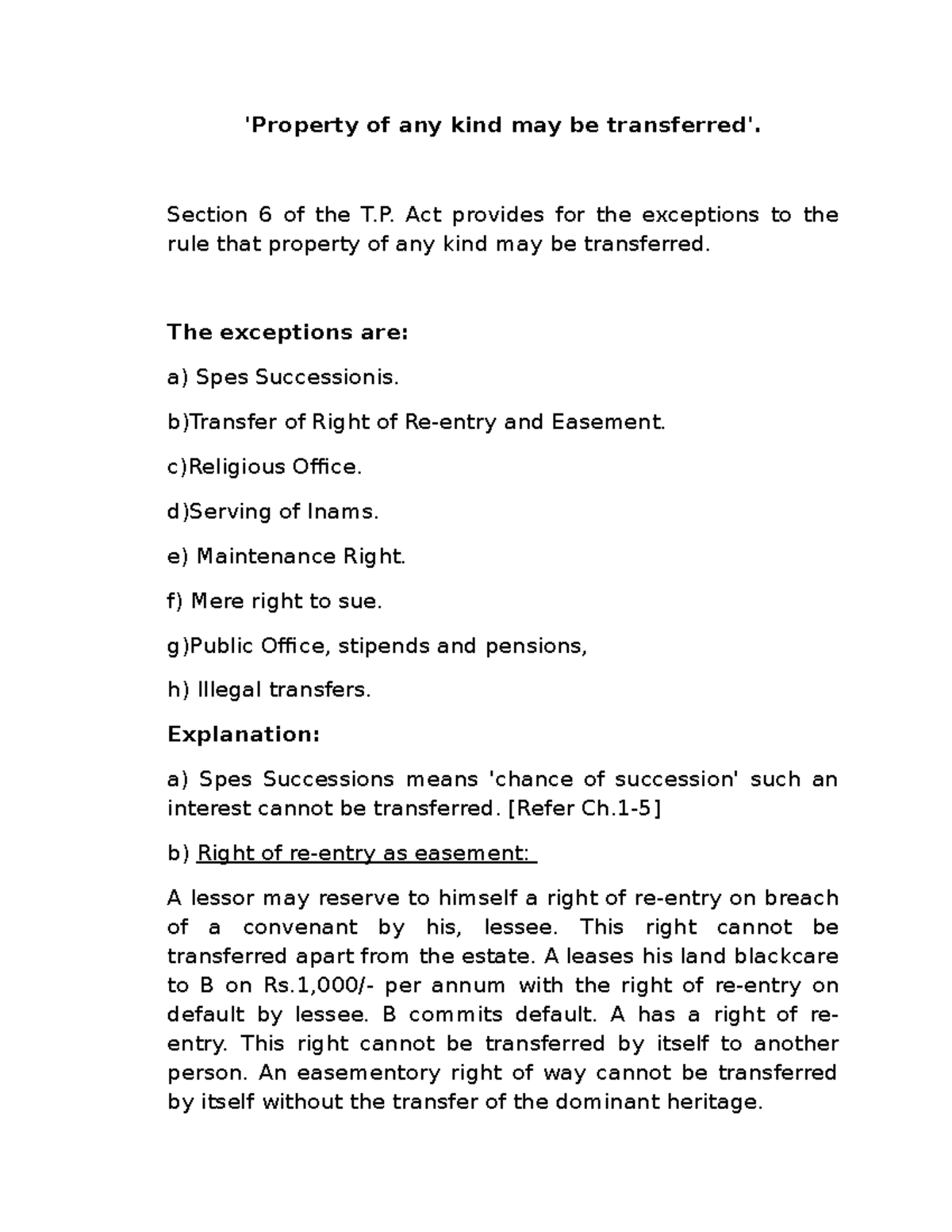 'Property of any kind may be transferred'.

Section 6 of the T.P. Act provides for the exceptions to the rule that property of any kind may be transferred.

The exceptions are:

a) Spes Successionis.

b)Transfer of Right of Re-entry and Easement.

c)Religious Office.

d)Serving of Inams.

e) Maintenance Right.

f) Mere right to sue.

g)Public Office, stipends and pensions,

h) Illegal transfers.

Explanation:

a) Spes Successions means 'chance of succession' such an interest cannot be transferred. [Refer Ch.1-5]

b) Right of re-entry as easement:

A lessor may reserve to himself a right of re-entry on breach of a convenant by his, lessee. This right cannot be transferred apart from the estate. A leases his land blackcare to B on Rs.1,000/- per annum with the right of re-entry on default by lessee. B commits default. A has a right of re-entry. This right cannot be transferred by itself to another person. An easementory right of way cannot be transferred by itself without the transfer of the dominant heritage.